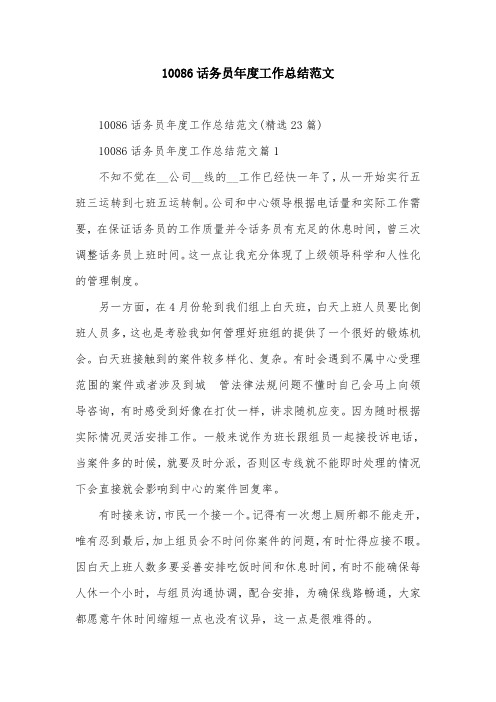 10086话务员年度工作总结范文

10086话务员年度工作总结范文(精选23篇)

10086话务员年度工作总结范文篇1

不知不觉在__公司__线的__工作已经快一年了，从一开始实行五班三运转到七班五运转制。公司和中心领导根据电话量和实际工作需要，在保证话务员的工作质量并令话务员有充足的休息时间，曾三次调整话务员上班时间。这一点让我充分体现了上级领导科学和人性化的管理制度。

另一方面，在4月份轮到我们组上白天班，白天上班人员要比倒班人员多，这也是考验我如何管理好班组的提供了一个很好的锻炼机会。白天班接触到的案件较多样化、复杂。有时会遇到不属中心受理范围的案件或者涉及到城　管法律法规问题不懂时自己会马上向领导咨询，有时感受到好像在打仗一样，讲求随机应变。因为随时根据实际情况灵活安排工作。一般来说作为班长跟组员一起接投诉电话，当案件多的时候，就要及时分派，否则区专线就不能即时处理的情况下会直接就会影响到中心的案件回复率。

有时接来访，市民一个接一个。记得有一次想上厕所都不能走开，唯有忍到最后，加上组员会不时问你案件的问题，有时忙得应接不暇。因白天上班人数多要妥善安排吃饭时间和休息时间，有时不能确保每人休一个小时，与组员沟通协调，配合安排，为确保线路畅通，大家都愿意午休时间缩短一点也没有议异，这一点是很难得的。